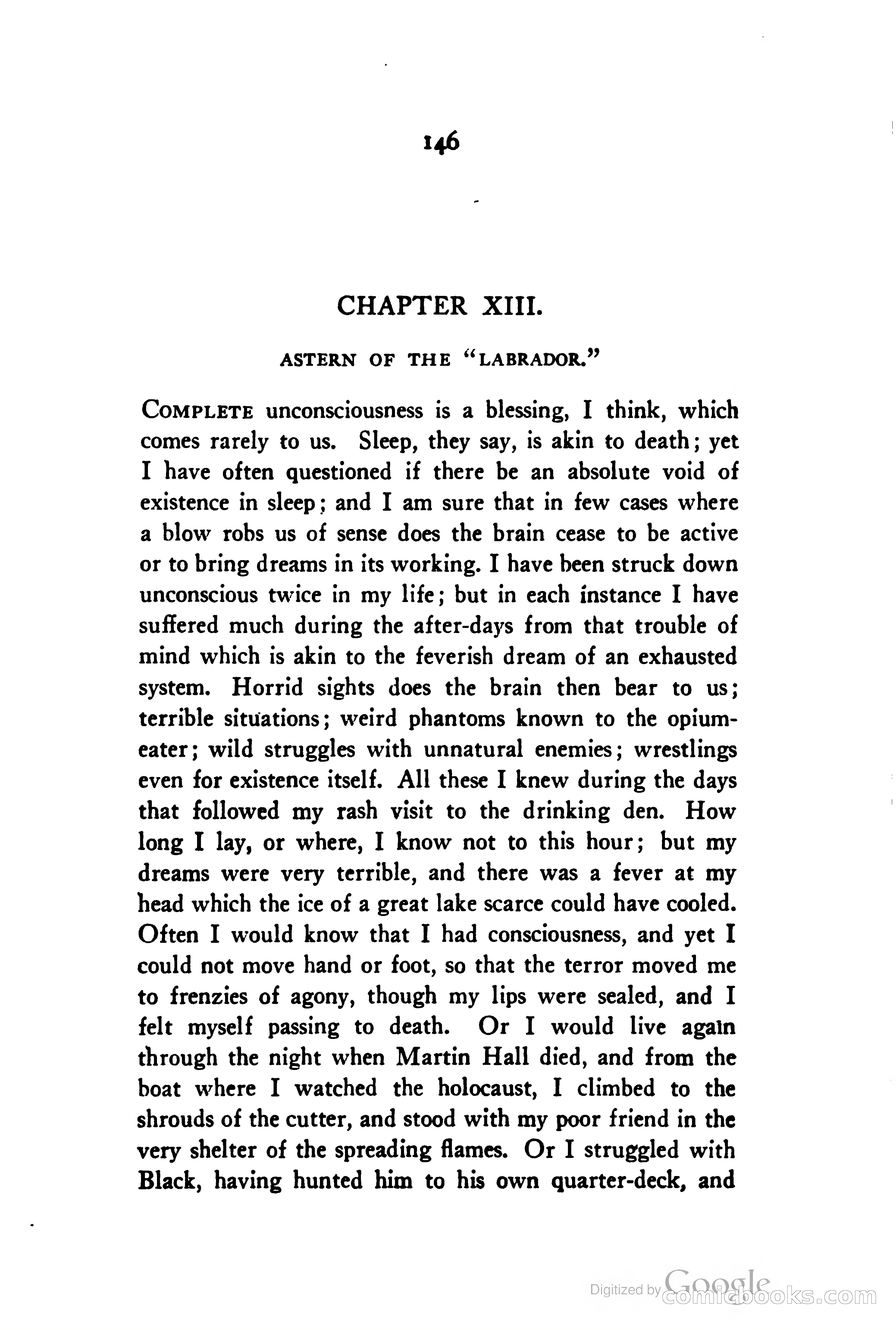 146

CHAPTER XIII.

ASTERN OF THE "LABRADOR."

COMPLETE unconsciousness is a blessing, I think, which comes rarely to us. Sleep, they say, is akin to death; yet I have often questioned if there be an absolute void of existence in sleep; and I am sure that in few cases where a blow robs us of sense does the brain cease to be active or to bring dreams in its working. I have been struck down unconscious twice in my life; but in each instance I have suffered much during the after-days from that trouble of mind which is akin to the feverish dream of an exhausted system. Horrid sights does the brain then bear to us; terrible situations; weird phantoms known to the opium-eater; wild struggles with unnatural enemies; wrestlings even for existence itself. All these I knew during the days that followed my rash visit to the drinking den. How long I lay, or where, I know not to this hour; but my dreams were very terrible, and there was a fever at my head which the ice of a great lake scarce could have cooled. Often I would know that I had consciousness, and yet I could not move hand or foot, so that the terror moved me to frenzies of agony, though my lips were sealed, and I felt myself passing to death. Or I would live again through the night when Martin Hall died, and from the boat where I watched the holocaust, I climbed to the shrouds of the cutter, and stood with my poor friend in the very shelter of the spreading flames. Or I struggled with Black, having hunted him to his own quarter-deck, and

Digitized by Google comicbooks.com